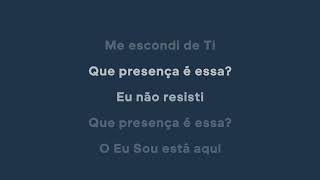 Me escondi de Ti

Que presença é essa?

Eu não resisti

Que presença é essa?

O Eu Sou está aqui